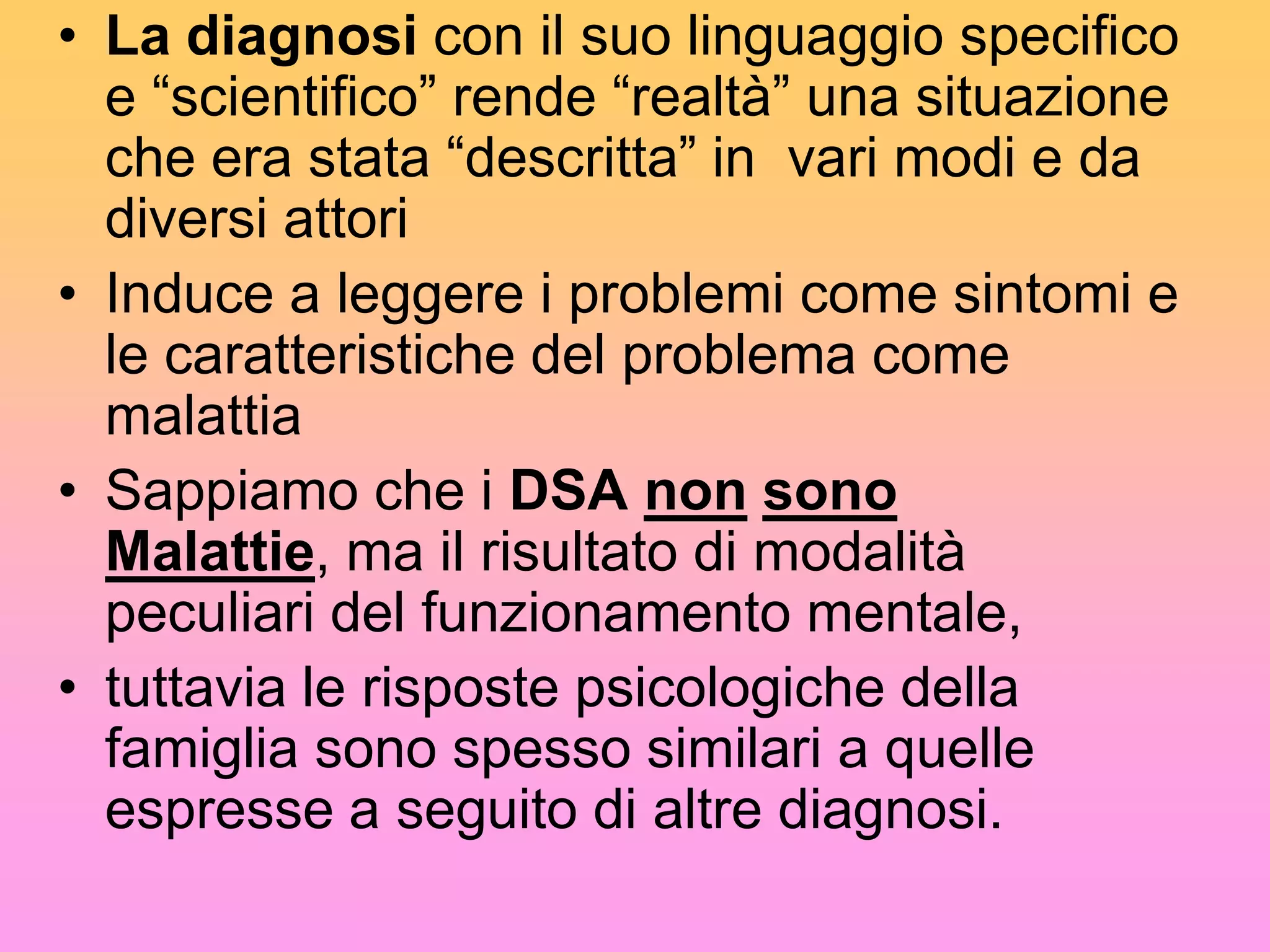 • La diagnosi con il suo linguaggio specifico e “scientifico” rende “realtà” una situazione che era stata “descritta” in vari modi e da diversi attori

• Induce a leggere i problemi come sintomi e le caratteristiche del problema come malattia

• Sappiamo che i DSA non sono Malattie, ma il risultato di modalità peculiari del funzionamento mentale,

• tuttavia le risposte psicologiche della famiglia sono spesso similari a quelle espresse a seguito di altre diagnosi.